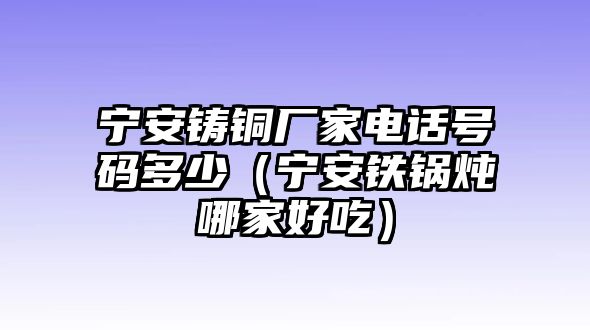 宁安铸铜厂家电话号码多少（宁安铁锅炖哪家好吃）